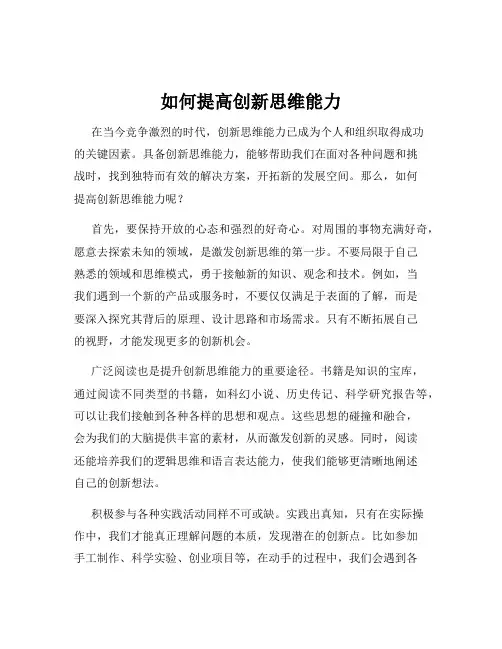 如何提高创新思维能力

在当今竞争激烈的时代，创新思维能力已成为个人和组织取得成功的关键因素。具备创新思维能力，能够帮助我们在面对各种问题和挑战时，找到独特而有效的解决方案，开拓新的发展空间。那么，如何提高创新思维能力呢？

首先，要保持开放的心态和强烈的好奇心。对周围的事物充满好奇，愿意去探索未知的领域，是激发创新思维的第一步。不要局限于自己熟悉的领域和思维模式，勇于接触新的知识、观念和技术。例如，当我们遇到一个新的产品或服务时，不要仅仅满足于表面的了解，而是要深入探究其背后的原理、设计思路和市场需求。只有不断拓展自己的视野，才能发现更多的创新机会。

广泛阅读也是提升创新思维能力的重要途径。书籍是知识的宝库，通过阅读不同类型的书籍，如科幻小说、历史传记、科学研究报告等，可以让我们接触到各种各样的思想和观点。这些思想的碰撞和融合，会为我们的大脑提供丰富的素材，从而激发创新的灵感。同时，阅读还能培养我们的逻辑思维和语言表达能力，使我们能够更清晰地阐述自己的创新想法。

积极参与各种实践活动同样不可或缺。实践出真知，只有在实际操作中，我们才能真正理解问题的本质，发现潜在的创新点。比如参加手工制作、科学实验、创业项目等，在动手的过程中，我们会遇到各